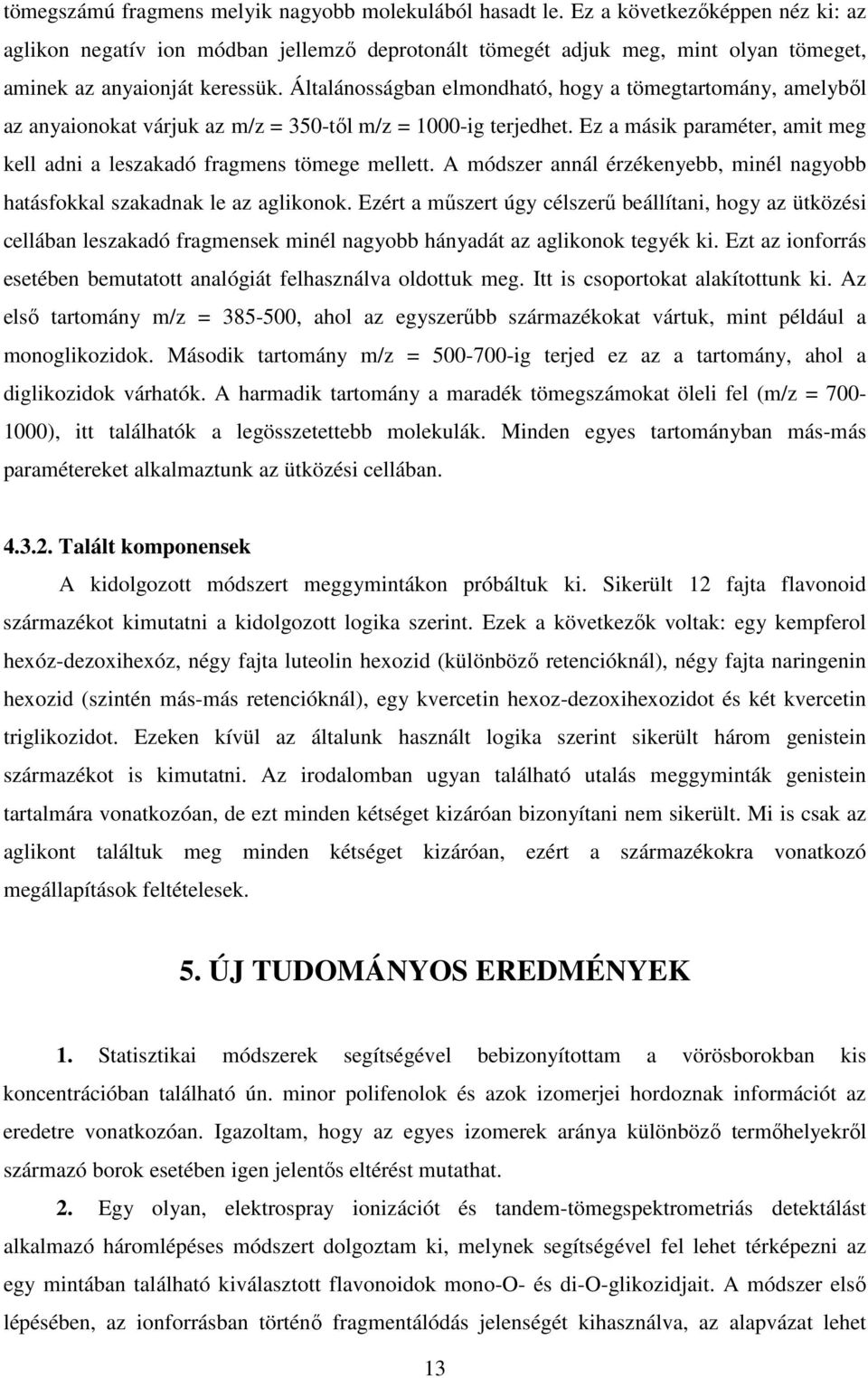 tömegszámú fragmens melyik nagyobb molekulából hasadt le. Ez a következőképpen néz ki: az aglikon negatív ion módban jellemző deprotonált tömegét adjuk meg, mint olyan tömeget, aminek az anyaionját keressük. Általánosságban elmondható, hogy a tömegtartomány, amelyből az anyaionokat várjuk az m/z = 350-től m/z = 1000-ig terjedhet. Ez a másik paraméter, amit meg kell adni a leszakadó fragmens tömege mellett. A módszer annál érzékenyebb, minél nagyobb hatásfokkal szakadnak le az aglikonok. Ezért a műszert úgy célszerű beállítani, hogy az ütközési cellában leszakadó fragmensek minél nagyobb hányadát az aglikonok tegyék ki. Ezt az ionforrás esetében bemutatott analógiát felhasználva oldottuk meg. Itt is csoportokat alakítottunk ki. Az első tartomány m/z = 385-500, ahol az egyszerűbb származékokat vártuk, mint például a monoglikozidok. Második tartomány m/z = 500-700-ig terjed ez az a tartomány, ahol a diglikozidok várhatók. A harmadik tartomány a maradék tömegszámokat öleli fel (m/z = 700-1000), itt találhatók a legösszetettebb molekulák. Minden egyes tartományban más-más paramétereket alkalmaztunk az ütközési cellában.

4.3.2. Talált komponensek

A kidolgozott módszert meggymintákon próbáltuk ki. Sikerült 12 fajta flavonoid származékot kimutatni a kidolgozott logika szerint. Ezek a következők voltak: egy kempferol hexóz-dezoxihexóz, négy fajta luteolin hexozid (különböző retencióknál), négy fajta naringenin hexozid (szintén más-más retencióknál), egy kvercetin hexoz-dezoxihexozidot és két kvercetin triglikozidot. Ezeken kívül az általunk használt logika szerint sikerült három genistein származékot is kimutatni. Az irodalomban ugyan található utalás meggyminták genistein tartalmára vonatkozóan, de ezt minden kétséget kizáróan bizonyítani nem sikerült. Mi is csak az aglikont találtuk meg minden kétséget kizáróan, ezért a származékokra vonatkozó megállapítások feltételesek.

5. ÚJ TUDOMÁNYOS EREDMÉNYEK

1. Statisztikai módszerek segítségével bebizonyítottam a vörösborokban kis koncentrációban található ún. minor polifenolok és azok izomerjei hordoznak információt az eredetre vonatkozóan. Igazoltam, hogy az egyes izomerek aránya különböző termőhelyekről származó borok esetében igen jelentős eltérést mutathat.

2. Egy olyan, elektrospray ionizációt és tandem-tömegspektrometriás detektálást alkalmazó háromlépéses módszert dolgoztam ki, melynek segítségével fel lehet térképezni az egy mintában található kiválasztott flavonoidok mono-O- és di-O-glikozidjait. A módszer első lépésében, az ionforrásban történő fragmentálódás jelenségét kihasználva, az alapvázat lehet

13